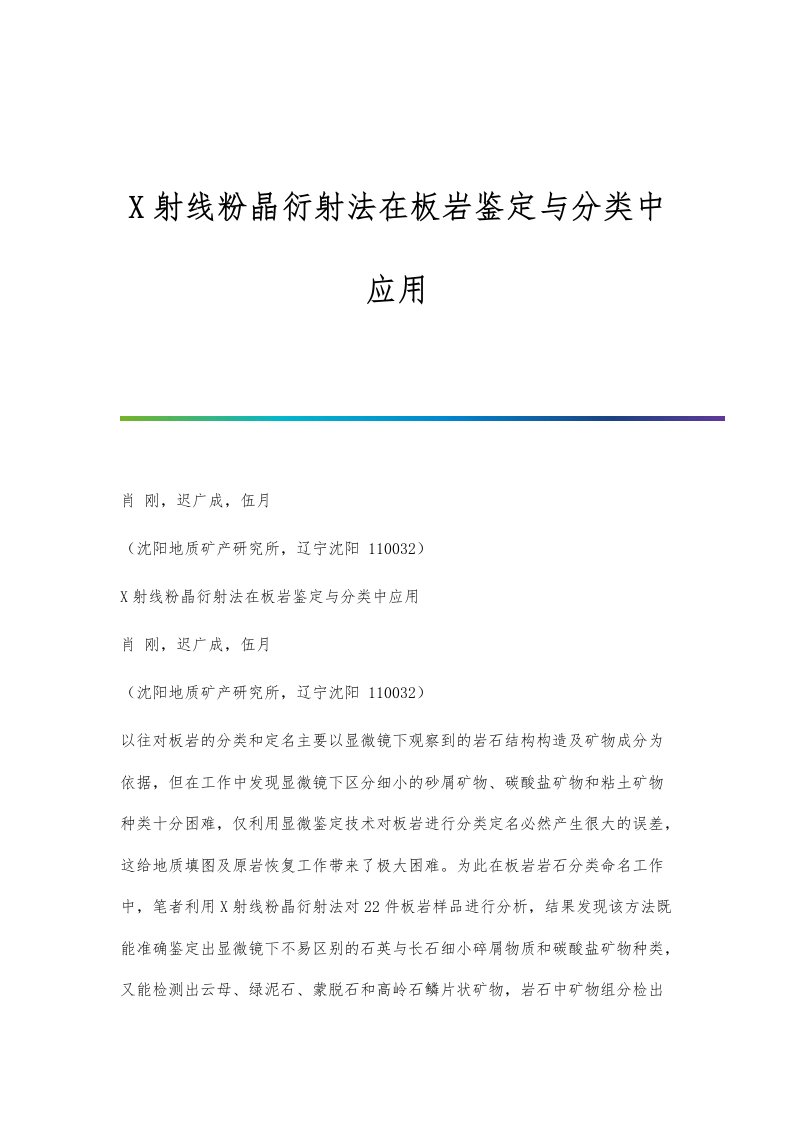 X射线粉晶衍射法在板岩鉴定与分类中应用

肖 刚，迟广成，伍月

（沈阳地质矿产研究所，辽宁沈阳 110032）

X射线粉晶衍射法在板岩鉴定与分类中应用

肖 刚，迟广成，伍月

（沈阳地质矿产研究所，辽宁沈阳 110032）

以往对板岩的分类和定名主要以显微镜下观察到的岩石结构构造及矿物成分为依据，但在工作中发现显微镜下区分细小的砂屑矿物、碳酸盐矿物和粘土矿物种类十分困难，仅利用显微鉴定技术对板岩进行分类定名必然产生很大的误差，这给地质填图及原岩恢复工作带来了极大困难。为此在板岩岩石分类命名工作中，笔者利用X射线粉晶衍射法对22件板岩样品进行分析，结果发现该方法既能准确鉴定出显微镜下不易区别的石英与长石细小碎屑物质和碳酸盐矿物种类，又能检测出云母、绿泥石、蒙脱石和高岭石鳞片状矿物，岩石中矿物组分检出